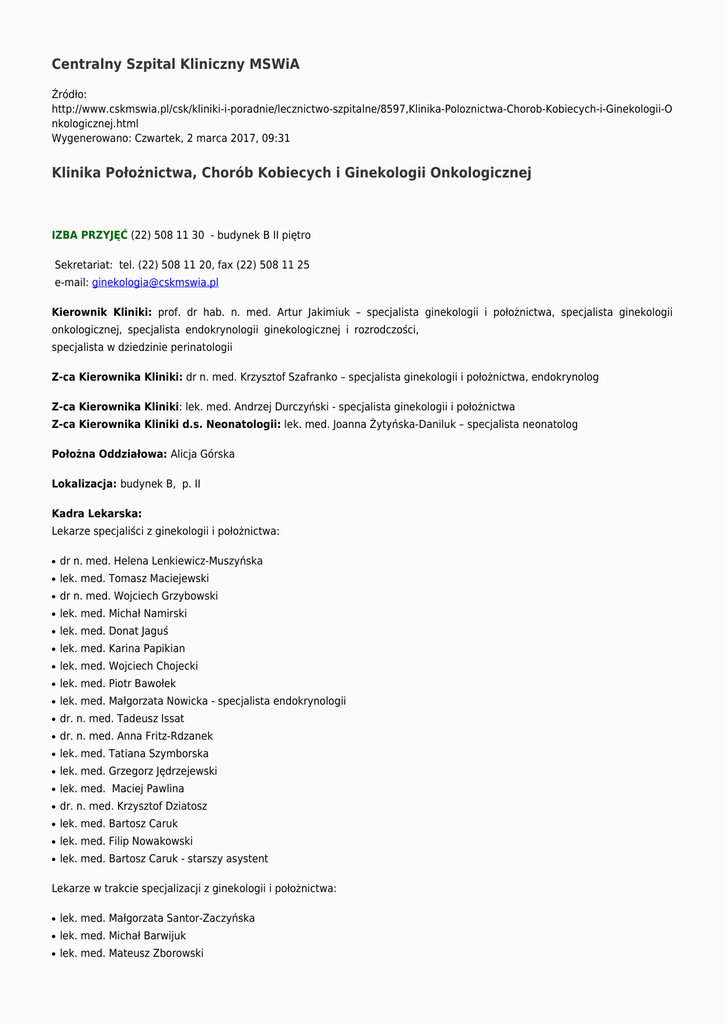 Centralny Szpital Kliniczny MSWiA

Źródło:
http://www.cskmswia.pl/csk/kliniki-i-poradnie/lecznictwo-szpitalne/8597,Klinika-Poloznictwa-Chorob-Kobiecych-i-Ginekologii-Onkologicznej.html
Wygenerowano: Czwartek, 2 marca 2017, 09:31

Klinika Położnictwa, Chorób Kobiecych i Ginekologii Onkologicznej

IZBA PRZYJĘĆ (22) 508 11 30 - budynek B II piętro

Sekretariat: tel. (22) 508 11 20, fax (22) 508 11 25
e-mail: ginekologia@cskmswia.pl

Kierownik Kliniki: prof. dr hab. n. med. Artur Jakimiuk – specjalista ginekologii i położnictwa, specjalista ginekologii onkologicznej, specjalista endokrynologii ginekologicznej i rozrodczości,
specjalista w dziedzinie perinatologii

Z-ca Kierownika Kliniki: dr n. med. Krzysztof Szafranko – specjalista ginekologii i położnictwa, endokrynolog

Z-ca Kierownika Kliniki: lek. med. Andrzej Durczyński - specjalista ginekologii i położnictwa
Z-ca Kierownika Kliniki d.s. Neonatologii: lek. med. Joanna Żytyńska-Daniluk – specjalista neonatolog

Położna Oddziałowa: Alicja Górska

Lokalizacja: budynek B, p. II

Kadra Lekarska:
Lekarze specjaliści z ginekologii i położnictwa:

• dr n. med. Helena Lenkiewicz-Muszyńska
• lek. med. Tomasz Maciejewski
• dr n. med. Wojciech Grzybowski
• lek. med. Michał Namirski
• lek. med. Donat Jaguś
• lek. med. Karina Papikian
• lek. med. Wojciech Chojecki
• lek. med. Piotr Bawołek
• lek. med. Małgorzata Nowicka - specjalista endokrynologii
• dr. n. med. Tadeusz Issat
• dr. n. med. Anna Fritz-Rdzanek
• lek. med. Tatiana Szymborska
• lek. med. Grzegorz Jędrzejewski
• lek. med. Maciej Pawlina
• dr. n. med. Krzysztof Dziatosz
• lek. med. Bartosz Caruk
• lek. med. Filip Nowakowski
• lek. med. Bartosz Caruk - starszy asystent

Lekarze w trakcie specjalizacji z ginekologii i położnictwa:

• lek. med. Małgorzata Santor-Zaczyńska
• lek. med. Michał Barwijuk
• lek. med. Mateusz Zborowski